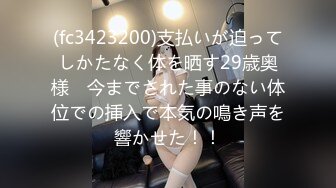 (fc3423200)支払いが迫ってしかたなく体を晒す29歳奥様　今までされた事のない体位での挿入で本気の鳴き声を響かせた！！